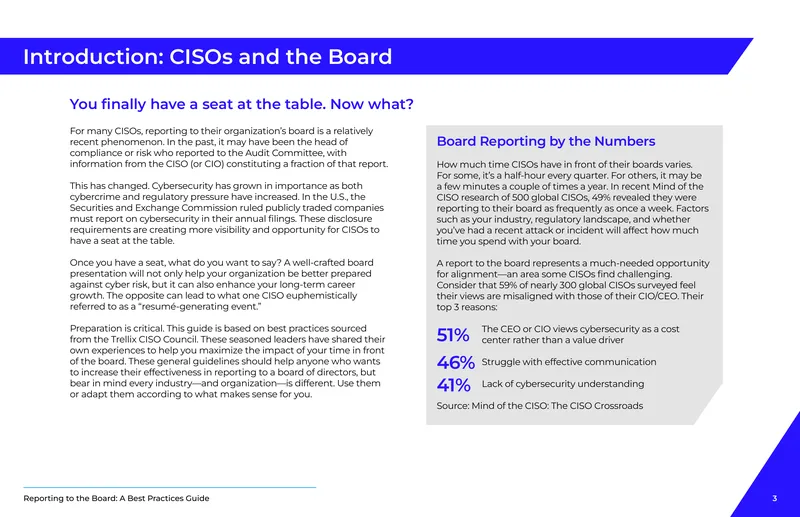 Introduction: CISOs and the Board

You finally have a seat at the table. Now what?

For many CISOs, reporting to their organization's board is a relatively recent phenomenon. In the past, it may have been the head of compliance or risk who reported to the Audit Committee, with information from the CISO (or CIO) constituting a fraction of that report.

This has changed. Cybersecurity has grown in importance as both cybercrime and regulatory pressure have increased. In the U.S., the Securities and Exchange Commission ruled publicly traded companies must report on cybersecurity in their annual filings. These disclosure requirements are creating more visibility and opportunity for CISOs to have a seat at the table.

Once you have a seat, what do you want to say? A well-crafted board presentation will not only help your organization be better prepared against cyber risk, but it can also enhance your long-term career growth. The opposite can lead to what one CISO euphemistically referred to as a "resumé-generating event."

Preparation is critical. This guide is based on best practices sourced from the Trellix CISO Council. These seasoned leaders have shared their own experiences to help you maximize the impact of your time in front of the board. These general guidelines should help anyone who wants to increase their effectiveness in reporting to a board of directors, but bear in mind every industry—and organization—is different. Use them or adapt them according to what makes sense for you.

Board Reporting by the Numbers

How much time CISOs have in front of their boards varies. For some, it's a half-hour every quarter. For others, it may be a few minutes a couple of times a year. In recent Mind of the CISO research of 500 global CISOs, 49% revealed they were reporting to their board as frequently as once a week. Factors such as your industry, regulatory landscape, and whether you've had a recent attack or incident will affect how much time you spend with your board.

A report to the board represents a much-needed opportunity for alignment—an area some CISOs find challenging. Consider that 59% of nearly 300 global CISOs surveyed feel their views are misaligned with those of their CIO/CEO. Their top 3 reasons:

51% The CEO or CIO views cybersecurity as a cost center rather than a value driver

46% Struggle with effective communication

41% Lack of cybersecurity understanding

Source: Mind of the CISO: The CISO Crossroads

Reporting to the Board: A Best Practices Guide

3